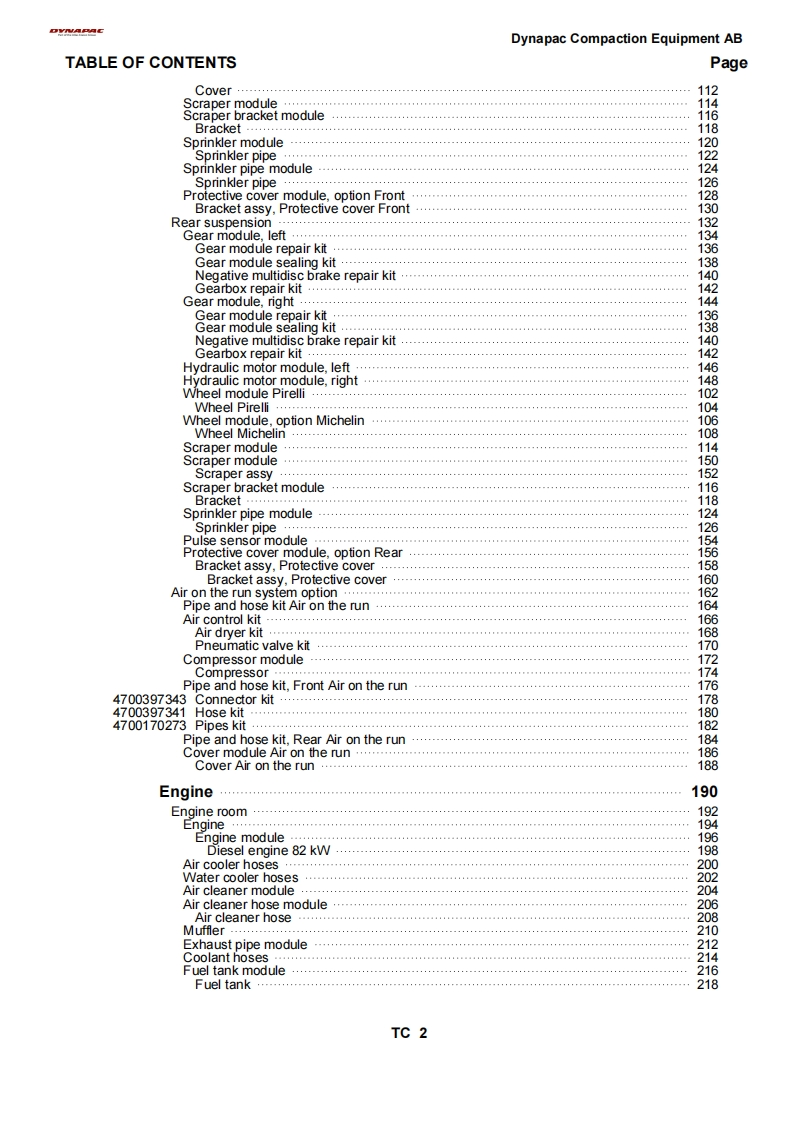 DYNAPAC

Dynapac Compaction Equipment AB

TABLE OF CONTENTS Page

Cover 112
Scraper module 114
Scraper bracket module 116
Bracket 118
Sprinkler module 120
Sprinkler pipe 122
Sprinkler pipe module 124
Sprinkler pipe 126
Protective cover module, option Front 128
Bracket assy, Protective cover Front 130
Rear suspension 132
Gear module, left 134
Gear module repair kit 136
Gear module sealing kit 138
Negative multidisc brake repair kit 140
Gearbox repair kit 142
Gear module, right 144
Gear module repair kit 136
Gear module sealing kit 138
Negative multidisc brake repair kit 140
Gearbox repair kit 142
Hydraulic motor module, left 146
Hydraulic motor module, right 148
Wheel module Pirelli 102
Wheel Pirelli 104
Wheel module, option Michelin 106
Wheel Michelin 108
Scraper module 114
Scraper module 150
Scraper assy 152
Scraper bracket module 116
Bracket 118
Sprinkler pipe module 124
Sprinkler pipe 126
Pulse sensor module 154
Protective cover module, option Rear 156
Bracket assy, Protective cover 158
Bracket assy, Protective cover 160
Air on the run system option 162
Pipe and hose kit Air on the run 164
Air control kit 166
Air dryer kit 168
Pneumatic valve kit 170
Compressor module 172
Compressor 174
Pipe and hose kit, Front Air on the run 176
4700397343 Connector kit 178
4700397341 Hose kit 180
4700170273 Pipes kit 182
Pipe and hose kit, Rear Air on the run 184
Cover module Air on the run 186
Cover Air on the run 188

Engine 190
Engine room 192
Engine 194
Engine module 196
Diesel engine 82 kW 198
Air cooler hoses 200
Water cooler hoses 202
Air cleaner module 204
Air cleaner hose module 206
Air cleaner hose 208
Muffler 210
Exhaust pipe module 212
Coolant hoses 214
Fuel tank module 216
Fuel tank 218

TC 2